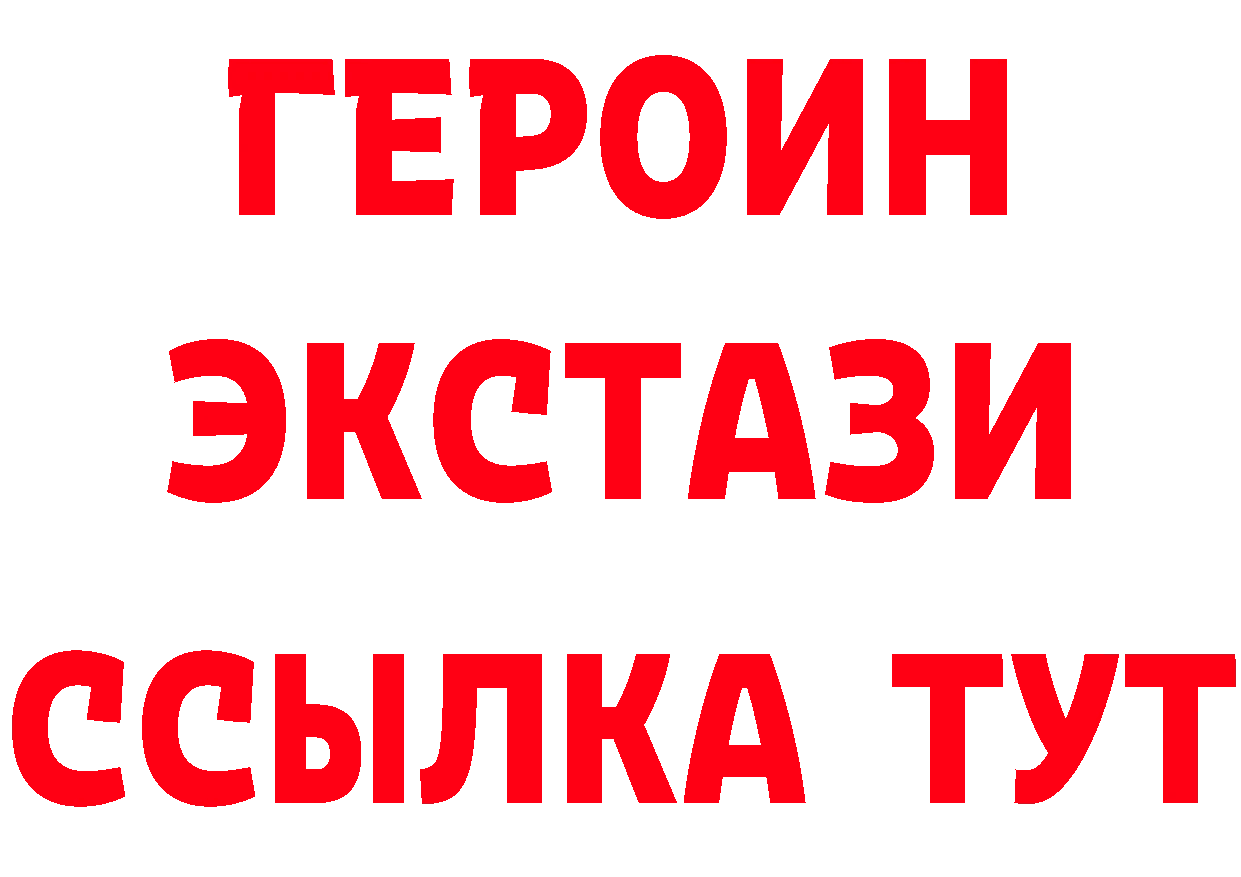 ГЕРОИН
ЭКСТАЗИ
ССЫЛКА ТУТ